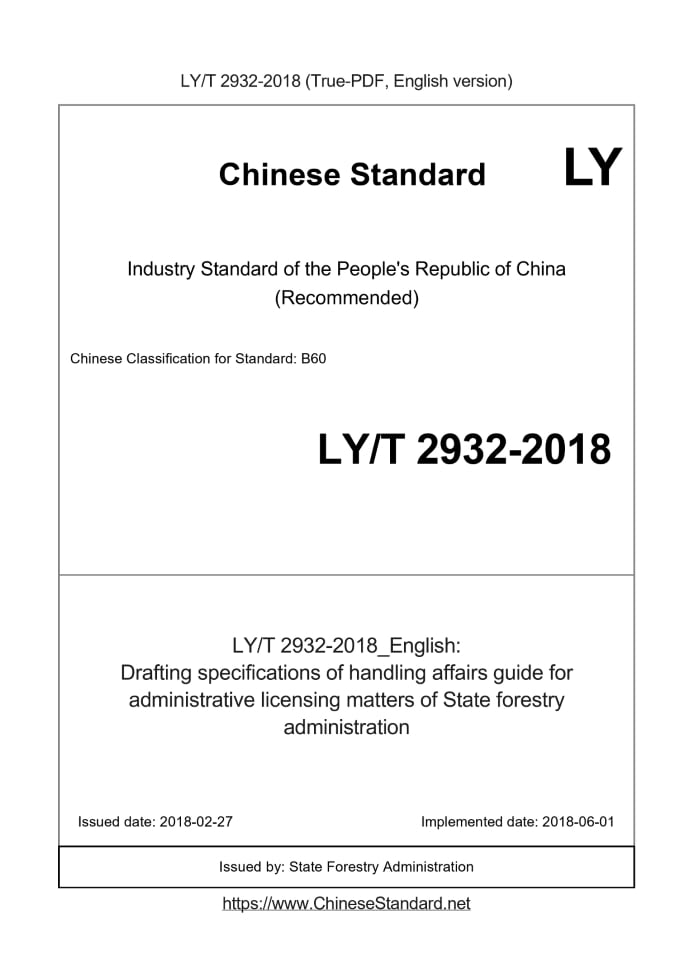 LY/T 2932-2018 (True-PDF, English version)

Chinese Standard LY

Industry Standard of the People's Republic of China (Recommended)

Chinese Classification for Standard: B60

LY/T 2932-2018

LY/T 2932-2018_English: Drafting specifications of handling affairs guide for administrative licensing matters of State forestry administration

Issued date: 2018-02-27

Implemented date: 2018-06-01

Issued by: State Forestry Administration

https://www.ChineseStandard.net